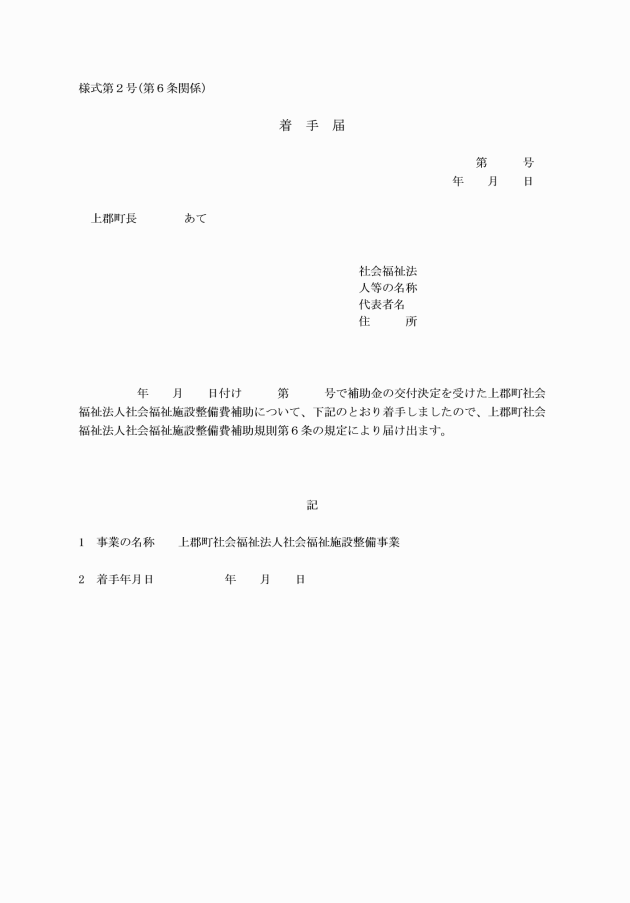 様式第２号（第６条関係）

着　手　届

第　　号
年　　月　　日

上郡町長　　　　あて

社会福祉法
人等の名称
代表者名
住　　所

年　　月　　日付け　　第　　号で補助金の交付決定を受けた上郡町社会福祉法人社会福祉施設整備費補助について、下記のとおり着手しましたので、上郡町社会福祉法人社会福祉施設整備費補助規則第６条の規定により届け出ます。

記

１　事業の名称　　上郡町社会福祉法人社会福祉施設整備事業

２　着手年月日　　　　年　　月　　日